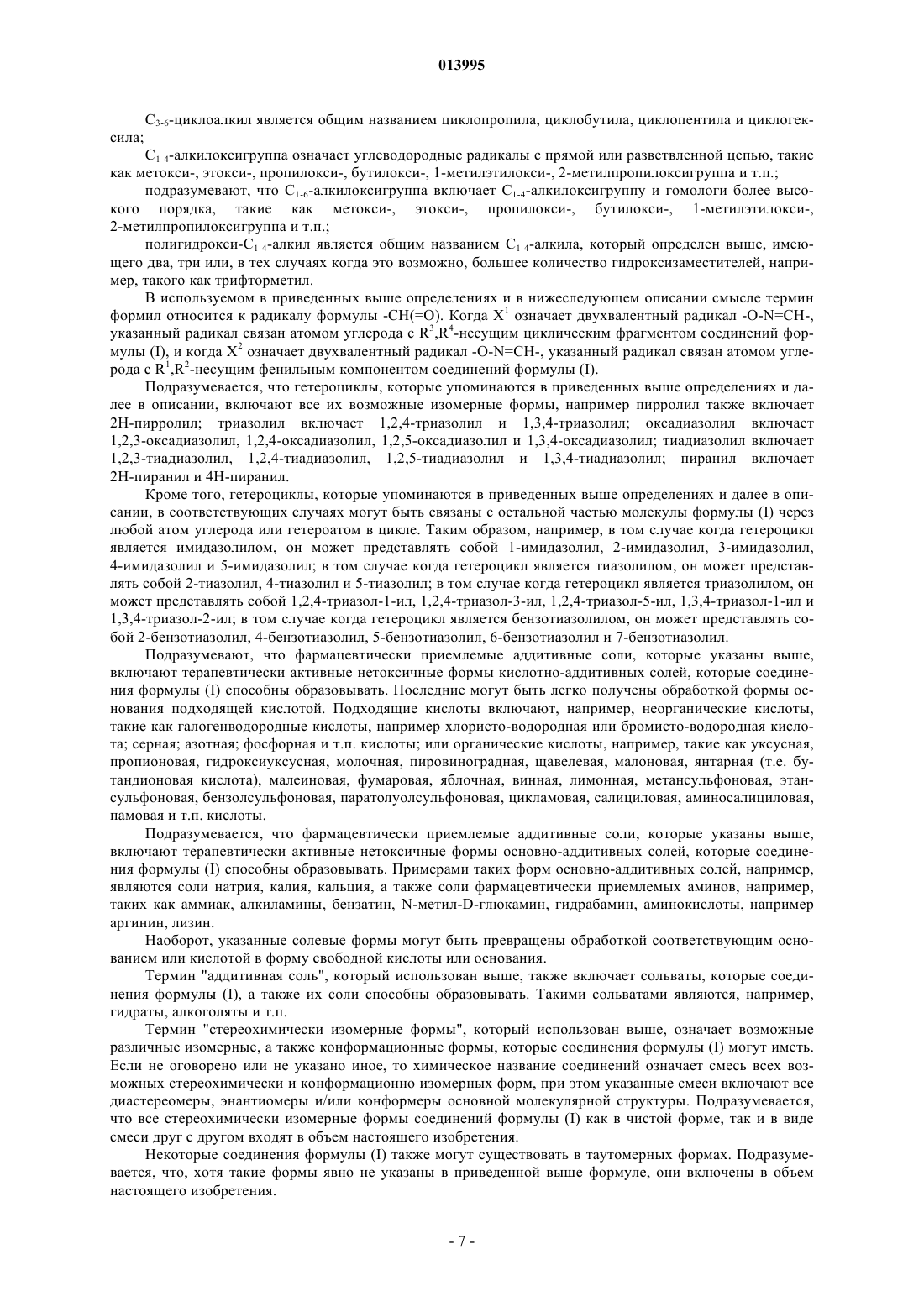 013995

$C_{3-6}$-циклоалкил является общим названием циклопропила, циклобутила, циклопентила и циклогексила;

$C_{1-4}$-алкилоксигруппа означает углеводородные радикалы с прямой или разветвленной цепью, такие как метокси-, этокси-, пропилокси-, бутилокси-, 1-метилэтилокси-, 2-метилпропилоксигруппа и т.п.;

подразумевают, что $C_{1-6}$-алкилоксигруппа включает $C_{1-4}$-алкилоксигруппу и гомологи более высокого порядка, такие как метокси-, этокси-, пропилокси-, бутилокси-, 1-метилэтилокси-, 2-метилпропилоксигруппа и т.п.;

полигидрокси-$C_{1-4}$-алкил является общим названием $C_{1-4}$-алкила, который определен выше, имеющего два, три или, в тех случаях когда это возможно, большее количество гидроксизаместителей, например, такого как трифторметил.

В используемом в приведенных выше определениях и в нижеследующем описании смысле термин формил относится к радикалу формулы -CH(=O). Когда $X^1$ означает двухвалентный радикал -O-N=CH-, указанный радикал связан атомом углерода с $R^3$,$R^4$-несущим циклическим фрагментом соединений формулы (I), и когда $X^2$ означает двухвалентный радикал -O-N=CH-, указанный радикал связан атомом углерода с $R^1$,$R^2$-несущим фенильным компонентом соединений формулы (I).

Подразумевается, что гетероциклы, которые упоминаются в приведенных выше определениях и далее в описании, включают все их возможные изомерные формы, например пирролил также включает 2H-пирролил; триазолил включает 1,2,4-триазолил и 1,3,4-триазолил; оксадиазолил включает 1,2,3-оксадиазолил, 1,2,4-оксадиазолил, 1,2,5-оксадиазолил и 1,3,4-оксадиазолил; тиадиазолил включает 1,2,3-тиадиазолил, 1,2,4-тиадиазолил, 1,2,5-тиадиазолил и 1,3,4-тиадиазолил; пиранил включает 2H-пиранил и 4H-пиранил.

Кроме того, гетероциклы, которые упоминаются в приведенных выше определениях и далее в описании, в соответствующих случаях могут быть связаны с остальной частью молекулы формулы (I) через любой атом углерода или гетероатом в цикле. Таким образом, например, в том случае когда гетероцикл является имидазолилом, он может представлять собой 1-имидазолил, 2-имидазолил, 3-имидазолил, 4-имидазолил и 5-имидазолил; в том случае когда гетероцикл является тиазолилом, он может представлять собой 2-тиазолил, 4-тиазолил и 5-тиазолил; в том случае когда гетероцикл является триазолилом, он может представлять собой 1,2,4-триазол-1-ил, 1,2,4-триазол-3-ил, 1,2,4-триазол-5-ил, 1,3,4-триазол-1-ил и 1,3,4-триазол-2-ил; в том случае когда гетероцикл является бензотиазолилом, он может представлять собой 2-бензотиазолил, 4-бензотиазолил, 5-бензотиазолил, 6-бензотиазолил и 7-бензотиазолил.

Подразумевают, что фармацевтически приемлемые аддитивные соли, которые указаны выше, включают терапевтически активные нетоксичные формы кислотно-аддитивных солей, которые соединения формулы (I) способны образовывать. Последние могут быть легко получены обработкой формы основания подходящей кислотой. Подходящие кислоты включают, например, неорганические кислоты, такие как галогенводородные кислоты, например хлористо-водородная или бромисто-водородная кислота; серная; азотная; фосфорная и т.п. кислоты; или органические кислоты, например, такие как уксусная, пропионовая, гидроксиуксусная, молочная, пировиноградная, щавелевая, малоновая, янтарная (т.е. бутандионовая кислота), малеиновая, фумаровая, яблочная, винная, лимонная, метансульфоновая, этансульфоновая, бензолсульфоновая, паратолуолсульфоновая, цикламовая, салициловая, аминосалициловая, памовая и т.п. кислоты.

Подразумевается, что фармацевтически приемлемые аддитивные соли, которые указаны выше, включают терапевтически активные нетоксичные формы основно-аддитивных солей, которые соединения формулы (I) способны образовывать. Примерами таких форм основно-аддитивных солей, например, являются соли натрия, калия, кальция, а также соли фармацевтически приемлемых аминов, например, таких как аммиак, алкиламины, бензатин, N-метил-D-глюкамин, гидрабамин, аминокислоты, например аргинин, лизин.

Наоборот, указанные солевые формы могут быть превращены обработкой соответствующим основанием или кислотой в форму свободной кислоты или основания.

Термин "аддитивная соль", который использован выше, также включает сольваты, которые соединения формулы (I), а также их соли способны образовывать. Такими сольватами являются, например, гидраты, алкоголяты и т.п.

Термин "стереохимически изомерные формы", который использован выше, означает возможные различные изомерные, а также конформационные формы, которые соединения формулы (I) могут иметь. Если не оговорено или не указано иное, то химическое название соединений означает смесь всех возможных стереохимически и конформационно изомерных форм, при этом указанные смеси включают все диастереомеры, энантиомеры и/или конформеры основной молекулярной структуры. Подразумевается, что все стереохимически изомерные формы соединений формулы (I) как в чистой форме, так и в виде смеси друг с другом входят в объем настоящего изобретения.

Некоторые соединения формулы (I) также могут существовать в таутомерных формах. Подразумевается, что, хотя такие формы явно не указаны в приведенной выше формуле, они включены в объем настоящего изобретения.

- 7 -